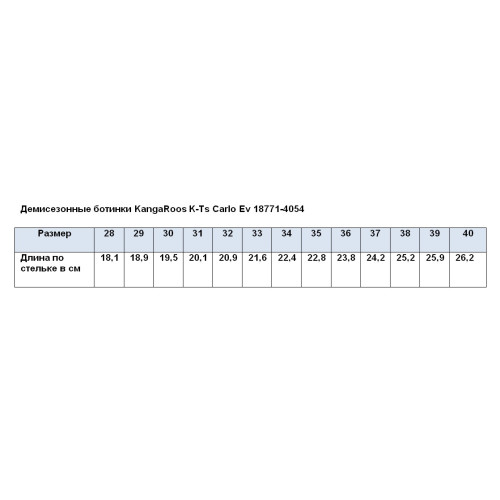 Демисезонные ботинки KangaRoos K-Ts Carlo Ev 18771-4054

| Размер | 28 | 29 | 30 | 31 | 32 | 33 | 34 | 35 | 36 | 37 | 38 | 39 | 40 |
|---|---|---|---|---|---|---|---|---|---|---|---|---|---|
| Длина по стельке в см | 18,1 | 18,9 | 19,5 | 20,1 | 20,9 | 21,6 | 22,4 | 22,8 | 23,8 | 24,2 | 25,2 | 25,9 | 26,2 |